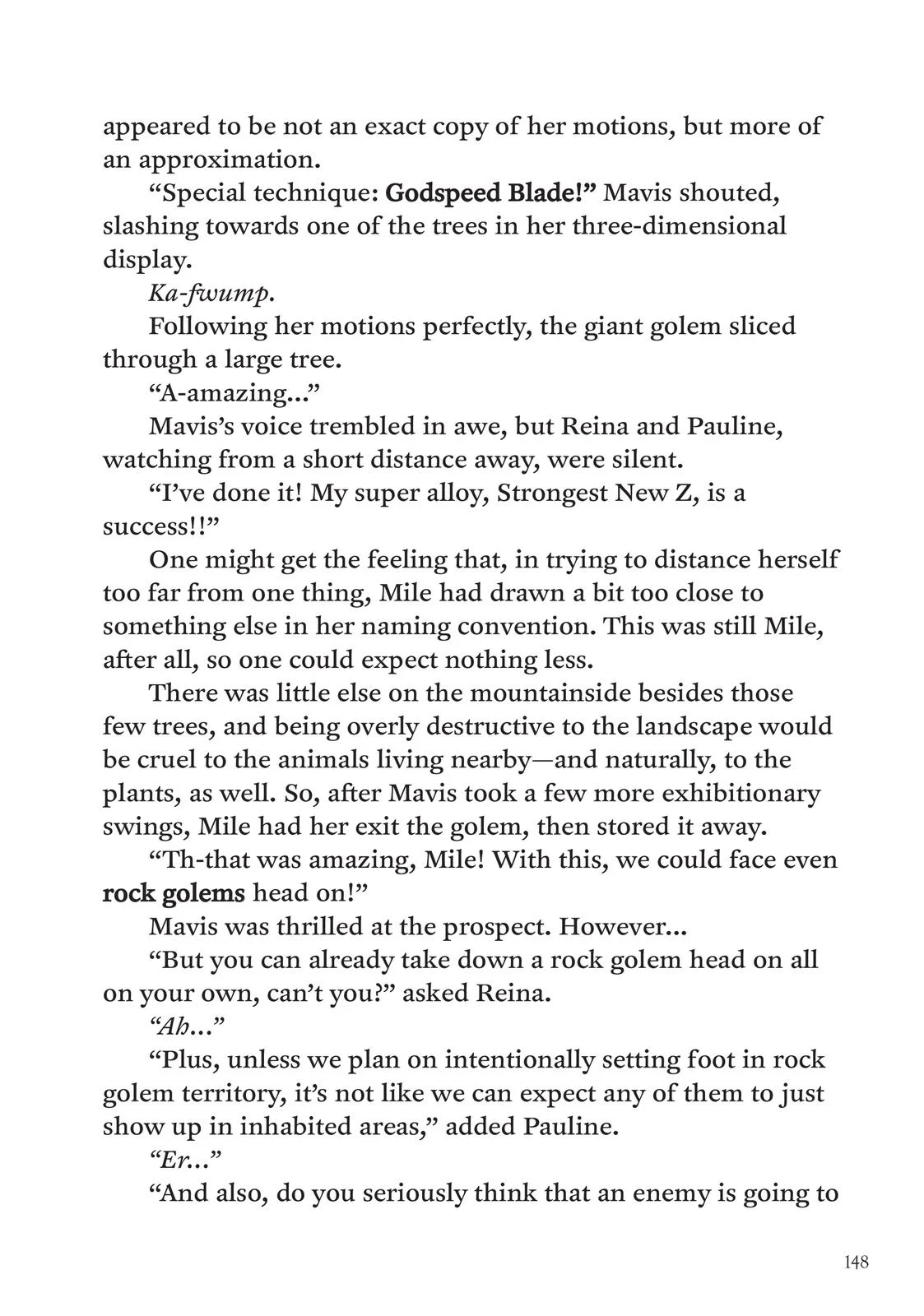 appeared to be not an exact copy of her motions, but more of an approximation.

"Special technique: Godspeed Blade!" Mavis shouted, slashing towards one of the trees in her three-dimensional display.

Ka-fwump.

Following her motions perfectly, the giant golem sliced through a large tree.

"A-amazing..."

Mavis's voice trembled in awe, but Reina and Pauline, watching from a short distance away, were silent.

"I've done it! My super alloy, Strongest New Z, is a success!!"

One might get the feeling that, in trying to distance herself too far from one thing, Mile had drawn a bit too close to something else in her naming convention. This was still Mile, after all, so one could expect nothing less.

There was little else on the mountainside besides those few trees, and being overly destructive to the landscape would be cruel to the animals living nearby—and naturally, to the plants, as well. So, after Mavis took a few more exhibitionary swings, Mile had her exit the golem, then stored it away.

"Th-that was amazing, Mile! With this, we could face even rock golems head on!"

Mavis was thrilled at the prospect. However...

"But you can already take down a rock golem head on all on your own, can't you?" asked Reina.

"Ah..."

"Plus, unless we plan on intentionally setting foot in rock golem territory, it's not like we can expect any of them to just show up in inhabited areas," added Pauline.

"Er..."

"And also, do you seriously think that an enemy is going to

148